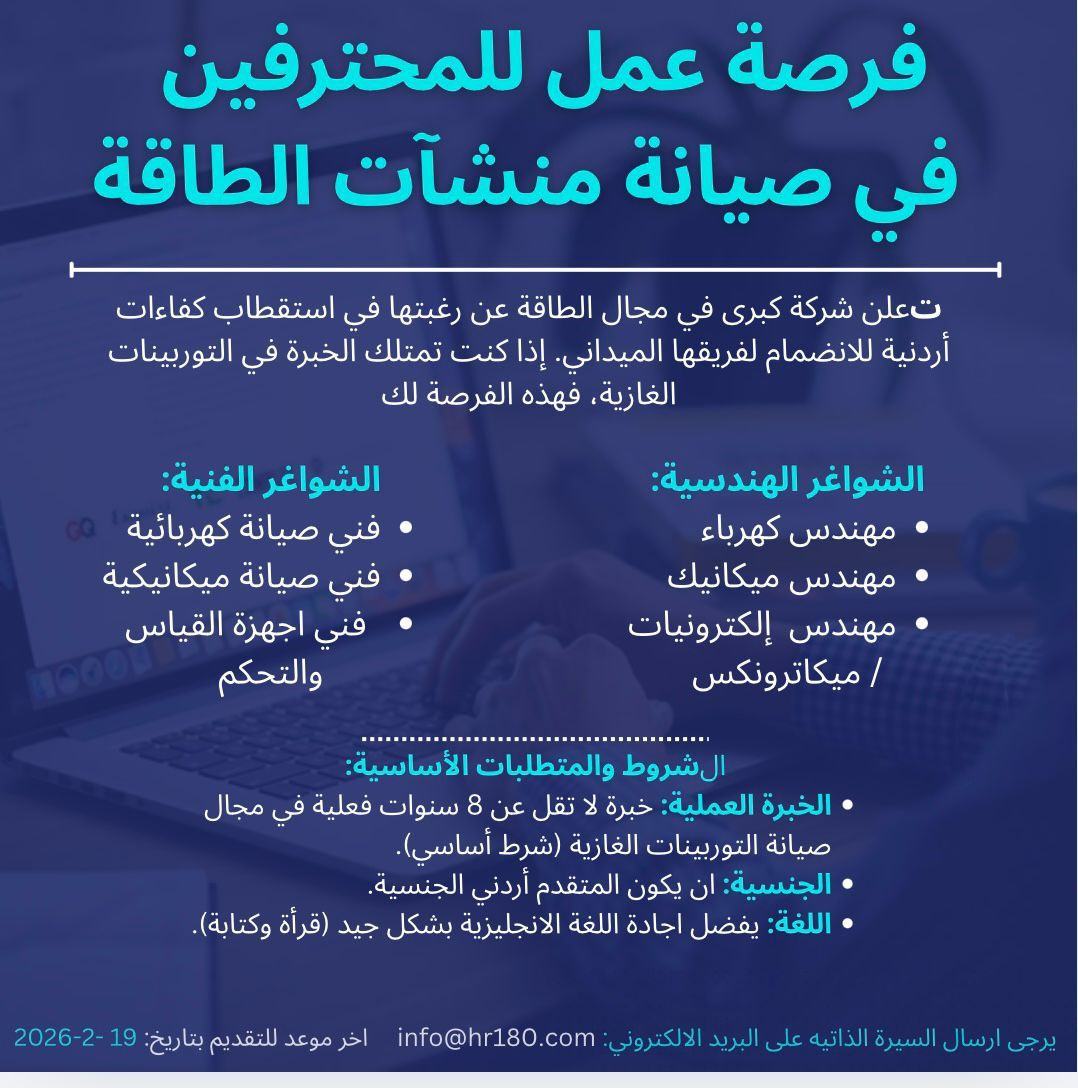 فرصة عمل للمحترفين في صيانة منشآت الطاقة

تعلن شركة كبرى في مجال الطاقة عن رغبتها في استقطاب كفاءات أردنية للانضمام لفريقها الميداني. إذا كنت تمتلك الخبرة في التوربينات الغازية، فهذه الفرصة لك

الشواغر الهندسية:
• مهندس كهرباء
• مهندس ميكانيك
• مهندس إلكترونيات / ميكاترونكس

الشواغر الفنية:
• فني صيانة كهربائية
• فني صيانة ميكانيكية
• فني اجهزة القياس والتحكم

الشروط والمتطلبات الأساسية:
• الخبرة العملية: خبرة لا تقل عن 8 سنوات فعلية في مجال صيانة التوربينات الغازية (شرط أساسي).
• الجنسية: ان يكون المتقدم أردني الجنسية.
• اللغة: يفضل اجادة اللغة الانجليزية بشكل جيد (قرأة وكتابة).

يرجى ارسال السيرة الذاتيه على البريد الالكتروني: info@hr180.com اخر موعد للتقديم بتاريخ: 19 -2-2026